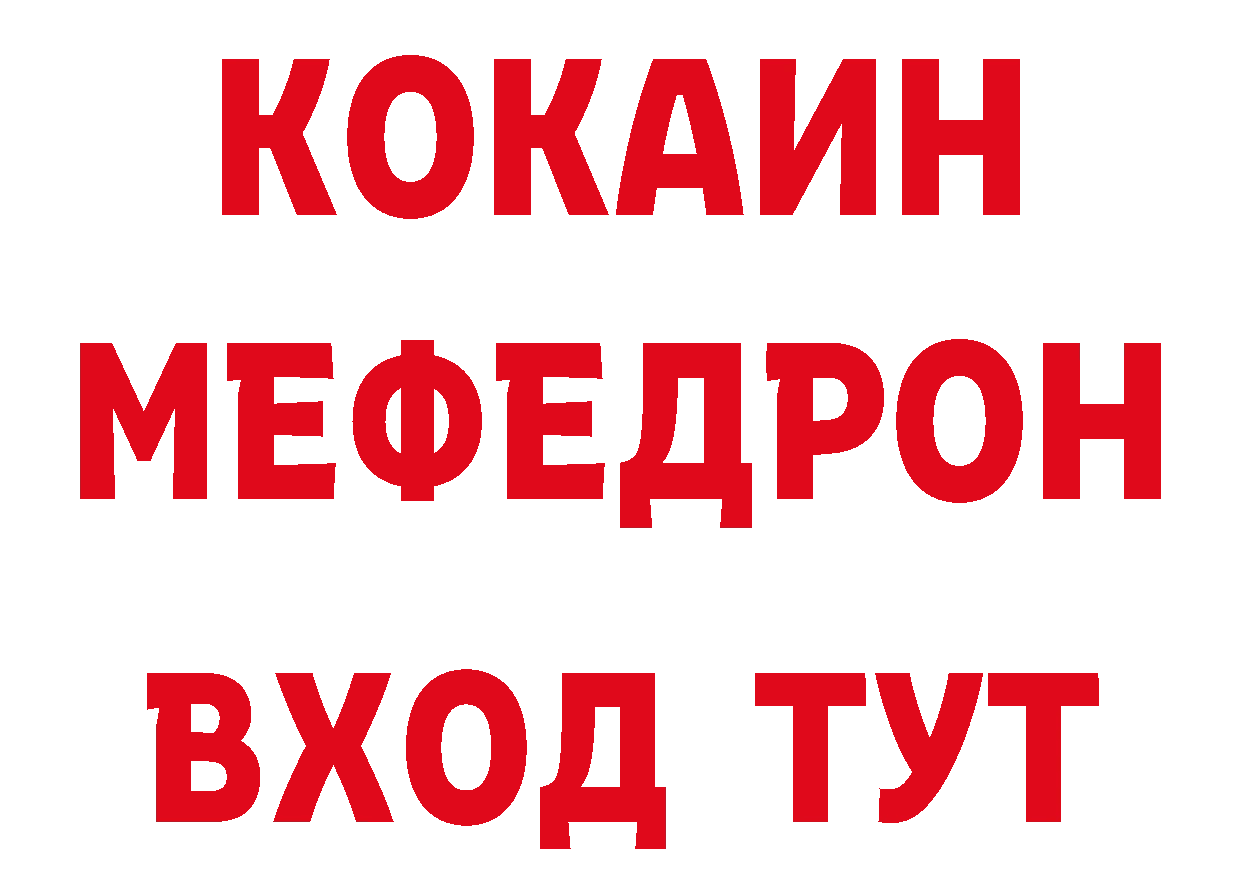 КОКАИН
МЕФЕДРОН
ВХОД ТУТ